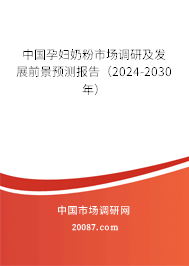 中国孕妇奶粉市场调研及发展前景预测报告（2024-2030年）

中国市场调研网

20087.com